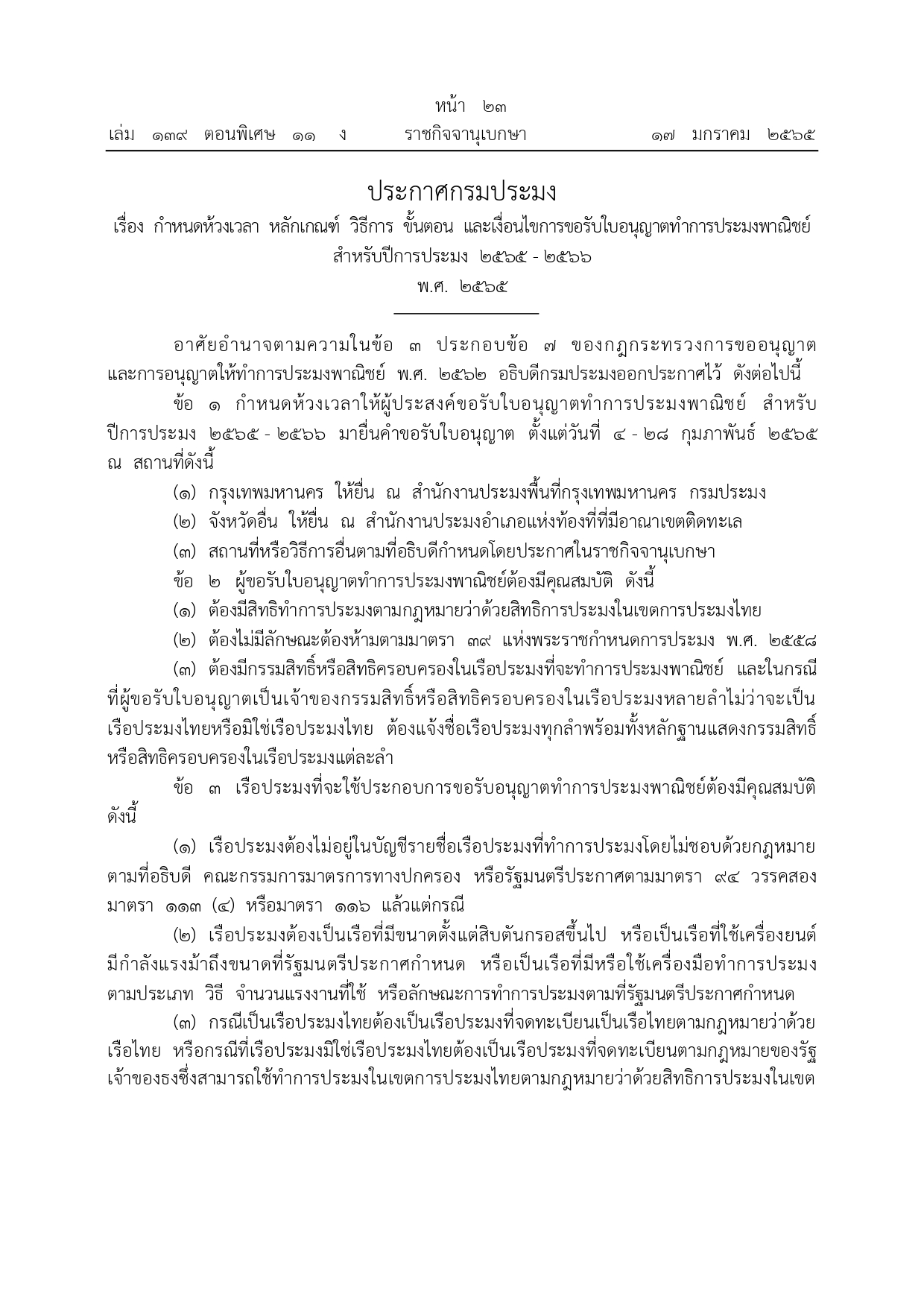 หน้า ๒๓
เล่ม ๑๓๙ ตอนพิเศษ ๑๑ ง ราชกิจจานุเบกษา ๑๗ มกราคม ๒๕๖๕

ประกาศกรมประมง
เรื่อง กำหนดห้วงเวลา หลักเกณฑ์ วิธีการ ขั้นตอน และเงื่อนไขการขอรับใบอนุญาตทำการประมงพาณิชย์ สำหรับปีการประมง ๒๕๖๕ - ๒๕๖๖
พ.ศ. ๒๕๖๕

อาศัยอำนาจตามความในข้อ ๓ ประกอบข้อ ๗ ของกฎกระทรวงการขออนุญาตและการอนุญาตให้ทำการประมงพาณิชย์ พ.ศ. ๒๕๖๒ อธิบดีกรมประมงออกประกาศไว้ ดังต่อไปนี้

ข้อ ๑ กำหนดห้วงเวลาให้ผู้ประสงค์ขอรับใบอนุญาตทำการประมงพาณิชย์ สำหรับปีการประมง ๒๕๖๕ - ๒๕๖๖ มายื่นคำขอรับใบอนุญาต ตั้งแต่วันที่ ๔ - ๒๘ กุมภาพันธ์ ๒๕๖๕ ณ สถานที่ดังนี้

(๑) กรุงเทพมหานคร ให้ยื่น ณ สำนักงานประมงพื้นที่กรุงเทพมหานคร กรมประมง

(๒) จังหวัดอื่น ให้ยื่น ณ สำนักงานประมงอำเภอแห่งท้องที่ที่มีอาณาเขตติดทะเล

(๓) สถานที่หรือวิธีการอื่นตามที่อธิบดีกำหนดโดยประกาศในราชกิจจานุเบกษา

ข้อ ๒ ผู้ขอรับใบอนุญาตทำการประมงพาณิชย์ต้องมีคุณสมบัติ ดังนี้

(๑) ต้องมีสิทธิทำการประมงตามกฎหมายว่าด้วยสิทธิการประมงในเขตการประมงไทย

(๒) ต้องไม่มีลักษณะต้องห้ามตามมาตรา ๓๙ แห่งพระราชกำหนดการประมง พ.ศ. ๒๕๕๘

(๓) ต้องมีกรรมสิทธิ์หรือสิทธิครอบครองในเรือประมงที่จะทำการประมงพาณิชย์ และในกรณีที่ผู้ขอรับใบอนุญาตเป็นเจ้าของกรรมสิทธิ์หรือสิทธิครอบครองในเรือประมงหลายลำไม่ว่าจะเป็นเรือประมงไทยหรือมิใช่เรือประมงไทย ต้องแจ้งชื่อเรือประมงทุกลำพร้อมทั้งหลักฐานแสดงกรรมสิทธิ์หรือสิทธิครอบครองในเรือประมงแต่ละลำ

ข้อ ๓ เรือประมงที่จะใช้ประกอบการขอรับอนุญาตทำการประมงพาณิชย์ต้องมีคุณสมบัติ ดังนี้

(๑) เรือประมงต้องไม่อยู่ในบัญชีรายชื่อเรือประมงที่ทำการประมงโดยไม่ชอบด้วยกฎหมายตามที่อธิบดี คณะกรรมการมาตรการทางปกครอง หรือรัฐมนตรีประกาศตามมาตรา ๙๔ วรรคสอง มาตรา ๑๑๓ (๔) หรือมาตรา ๑๑๖ แล้วแต่กรณี

(๒) เรือประมงต้องเป็นเรือที่มีขนาดตั้งแต่สิบตันกรอสขึ้นไป หรือเป็นเรือที่ใช้เครื่องยนต์มีกำลังแรงม้าถึงขนาดที่รัฐมนตรีประกาศกำหนด หรือเป็นเรือที่มีหรือใช้เครื่องมือทำการประมงตามประเภท วิธี จำนวนแรงงานที่ใช้ หรือลักษณะการทำการประมงตามที่รัฐมนตรีประกาศกำหนด

(๓) กรณีเป็นเรือประมงไทยต้องเป็นเรือประมงที่จดทะเบียนเป็นเรือไทยตามกฎหมายว่าด้วยเรือไทย หรือกรณีที่เรือประมงมิใช่เรือประมงไทยต้องเป็นเรือประมงที่จดทะเบียนตามกฎหมายของรัฐเจ้าของธงซึ่งสามารถใช้ทำการประมงในเขตการประมงไทยตามกฎหมายว่าด้วยสิทธิการประมงในเขต